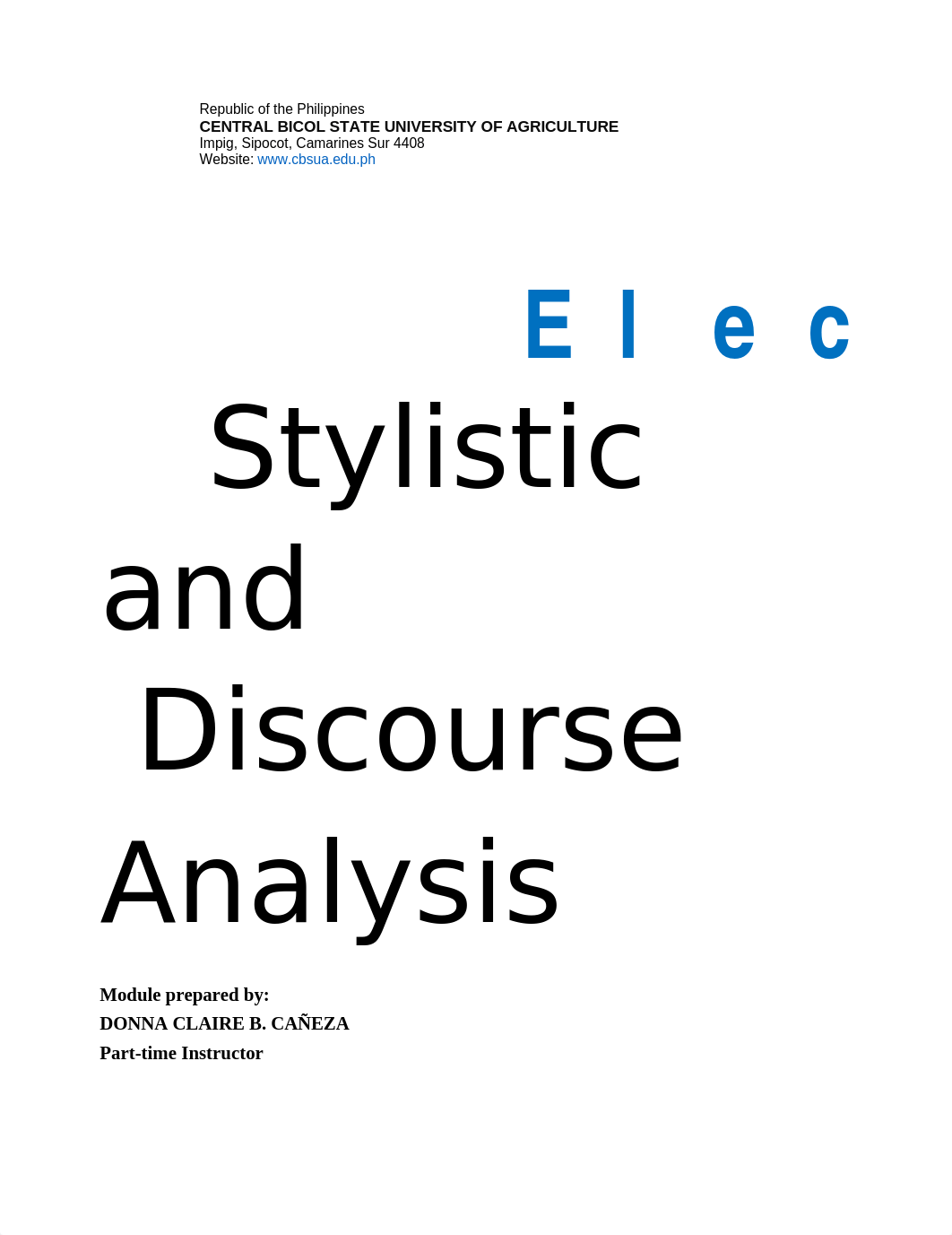 Republic of the Philippines
CENTRAL BICOL STATE UNIVERSITY OF AGRICULTURE
Impig, Sipocot, Camarines Sur 4408
Website: www.cbsua.edu.ph

E l e c

Stylistic and Discourse Analysis

Module prepared by:
DONNA CLAIRE B. CAÑEZA
Part-time Instructor